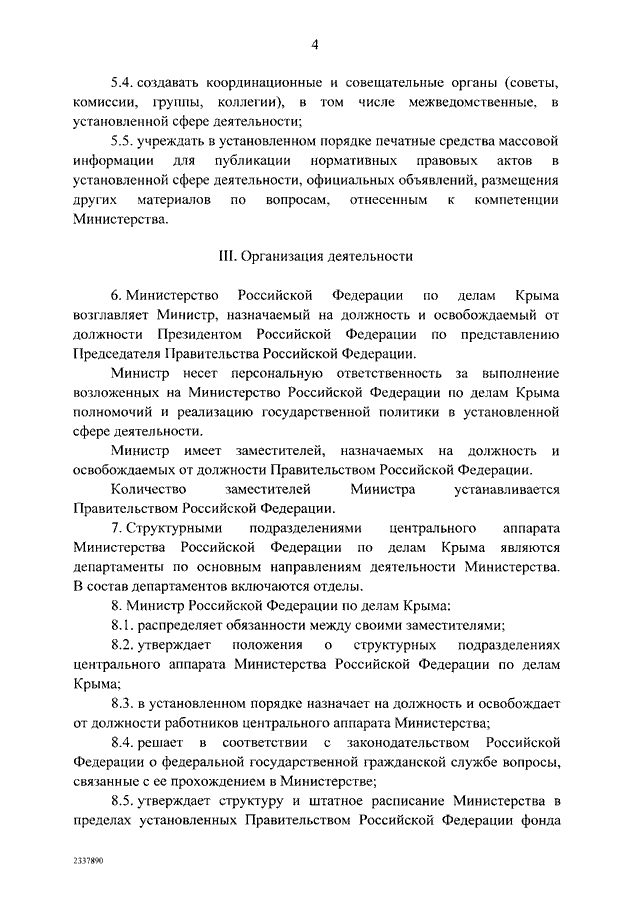 4

5.4. создавать координационные и совещательные органы (советы, комиссии, группы, коллегии), в том числе межведомственные, в установленной сфере деятельности;

5.5. учреждать в установленном порядке печатные средства массовой информации для публикации нормативных правовых актов в установленной сфере деятельности, официальных объявлений, размещения других материалов по вопросам, отнесенным к компетенции Министерства.

III. Организация деятельности

6. Министерство Российской Федерации по делам Крыма возглавляет Министр, назначаемый на должность и освобождаемый от должности Президентом Российской Федерации по представлению Председателя Правительства Российской Федерации.

Министр несет персональную ответственность за выполнение возложенных на Министерство Российской Федерации по делам Крыма полномочий и реализацию государственной политики в установленной сфере деятельности.

Министр имеет заместителей, назначаемых на должность и освобождаемых от должности Правительством Российской Федерации.

Количество заместителей Министра устанавливается Правительством Российской Федерации.

7. Структурными подразделениями центрального аппарата Министерства Российской Федерации по делам Крыма являются департаменты по основным направлениям деятельности Министерства. В состав департаментов включаются отделы.

8. Министр Российской Федерации по делам Крыма:

8.1. распределяет обязанности между своими заместителями;

8.2. утверждает положения о структурных подразделениях центрального аппарата Министерства Российской Федерации по делам Крыма;

8.3. в установленном порядке назначает на должность и освобождает от должности работников центрального аппарата Министерства;

8.4. решает в соответствии с законодательством Российской Федерации о федеральной государственной гражданской службе вопросы, связанные с ее прохождением в Министерстве;

8.5. утверждает структуру и штатное расписание Министерства в пределах установленных Правительством Российской Федерации фонда

2337890